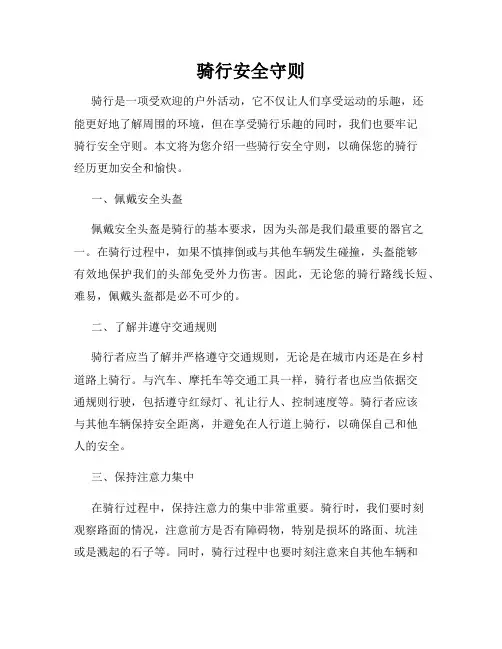 骑行安全守则

骑行是一项受欢迎的户外活动，它不仅让人们享受运动的乐趣，还能更好地了解周围的环境，但在享受骑行乐趣的同时，我们也要牢记骑行安全守则。本文将为您介绍一些骑行安全守则，以确保您的骑行经历更加安全和愉快。

一、佩戴安全头盔

佩戴安全头盔是骑行的基本要求，因为头部是我们最重要的器官之一。在骑行过程中，如果不慎摔倒或与其他车辆发生碰撞，头盔能够有效地保护我们的头部免受外力伤害。因此，无论您的骑行路线长短、难易，佩戴头盔都是必不可少的。

二、了解并遵守交通规则

骑行者应当了解并严格遵守交通规则，无论是在城市内还是在乡村道路上骑行。与汽车、摩托车等交通工具一样，骑行者也应当依据交通规则行驶，包括遵守红绿灯、礼让行人、控制速度等。骑行者应该与其他车辆保持安全距离，并避免在人行道上骑行，以确保自己和他人的安全。

三、保持注意力集中

在骑行过程中，保持注意力的集中非常重要。骑行时，我们要时刻观察路面的情况，注意前方是否有障碍物，特别是损坏的路面、坑洼或是溅起的石子等。同时，骑行过程中也要时刻注意来自其他车辆和